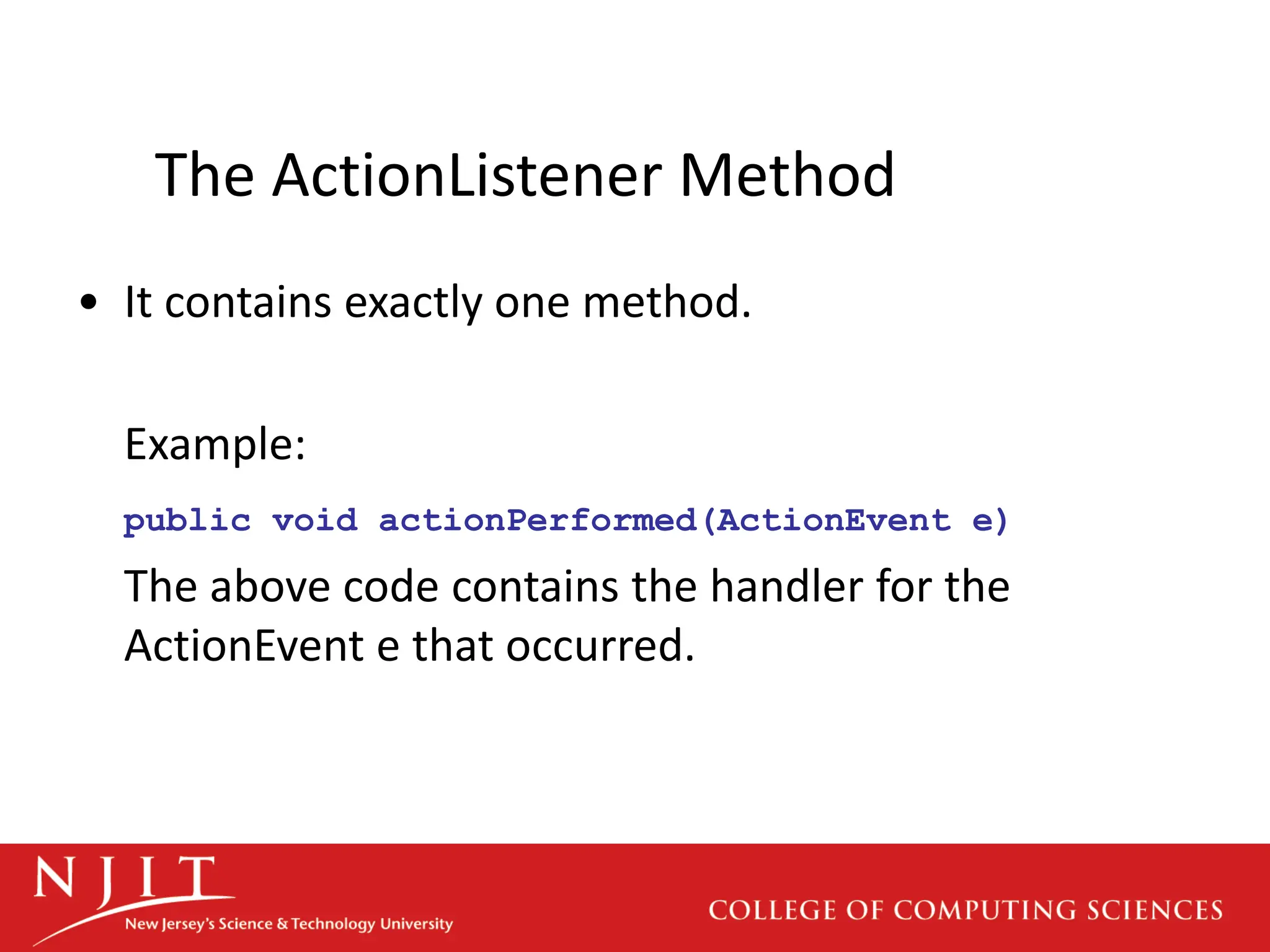 The ActionListener Method

• It contains exactly one method.

Example:

public void actionPerformed(ActionEvent e)

The above code contains the handler for the ActionEvent e that occurred.

NJIT
New Jersey's Science & Technology University

COLLEGE OF COMPUTING SCIENCES